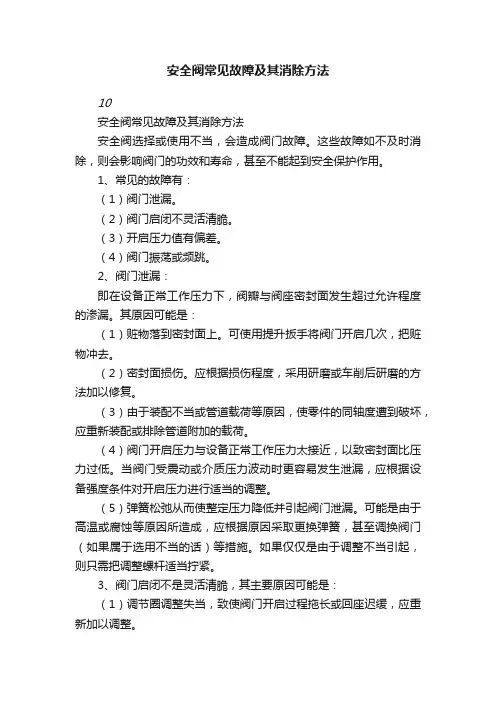 安全阀常见故障及其消除方法

10

安全阀常见故障及其消除方法

安全阀选择或使用不当，会造成阀门故障。这些故障如不及时消除，则会影响阀门的功效和寿命，甚至不能起到安全保护作用。

1、常见的故障有：

（1）阀门泄漏。

（2）阀门启闭不灵活清脆。

（3）开启压力值有偏差。

（4）阀门振荡或频跳。

2、阀门泄漏：

即在设备正常工作压力下，阀瓣与阀座密封面发生超过允许程度的渗漏。其原因可能是：

（1）赃物落到密封面上。可使用提升扳手将阀门开启几次，把赃物冲去。

（2）密封面损伤。应根据损伤程度，采用研磨或车削后研磨的方法加以修复。

（3）由于装配不当或管道载荷等原因，使零件的同轴度遭到破坏，应重新装配或排除管道附加的载荷。

（4）阀门开启压力与设备正常工作压力太接近，以致密封面比压力过低。当阀门受震动或介质压力波动时更容易发生泄漏，应根据设备强度条件对开启压力进行适当的调整。

（5）弹簧松弛从而使整定压力降低并引起阀门泄漏。可能是由于高温或腐蚀等原因所造成，应根据原因采取更换弹簧，甚至调换阀门（如果属于选用不当的话）等措施。如果仅仅是由于调整不当引起，则只需把调整螺杆适当拧紧。

3、阀门启闭不是灵活清脆，其主要原因可能是：

（1）调节圈调整失当，致使阀门开启过程拖长或回座迟缓，应重新加以调整。